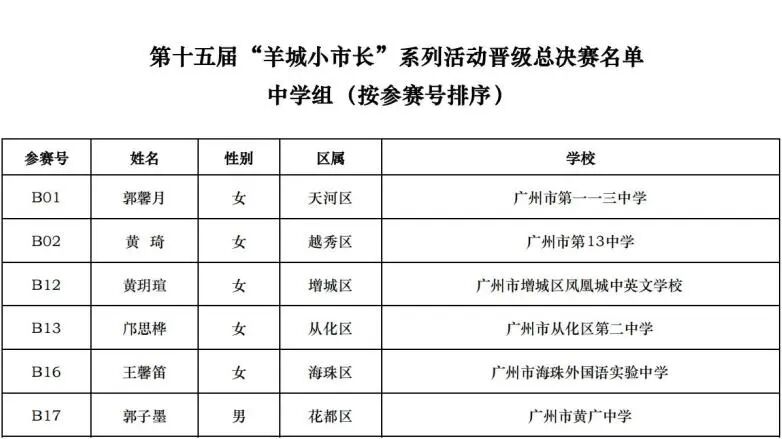 第十五届“羊城小市长”系列活动晋级总决赛名单
中学组（按参赛号排序）

| 参赛号 | 姓名 | 性别 | 区属 | 学校 |
|---|---|---|---|---|
| B01 | 郭馨月 | 女 | 天河区 | 广州市第一一三中学 |
| B02 | 黄 琦 | 女 | 越秀区 | 广州市第13中学 |
| B12 | 黄玥瑄 | 女 | 增城区 | 广州市增城区凤凰城中英文学校 |
| B13 | 邝思桦 | 女 | 从化区 | 广州市从化区第二中学 |
| B16 | 王馨笛 | 女 | 海珠区 | 广州市海珠外国语实验中学 |
| B17 | 郭子墨 | 男 | 花都区 | 广州市黄广中学 |